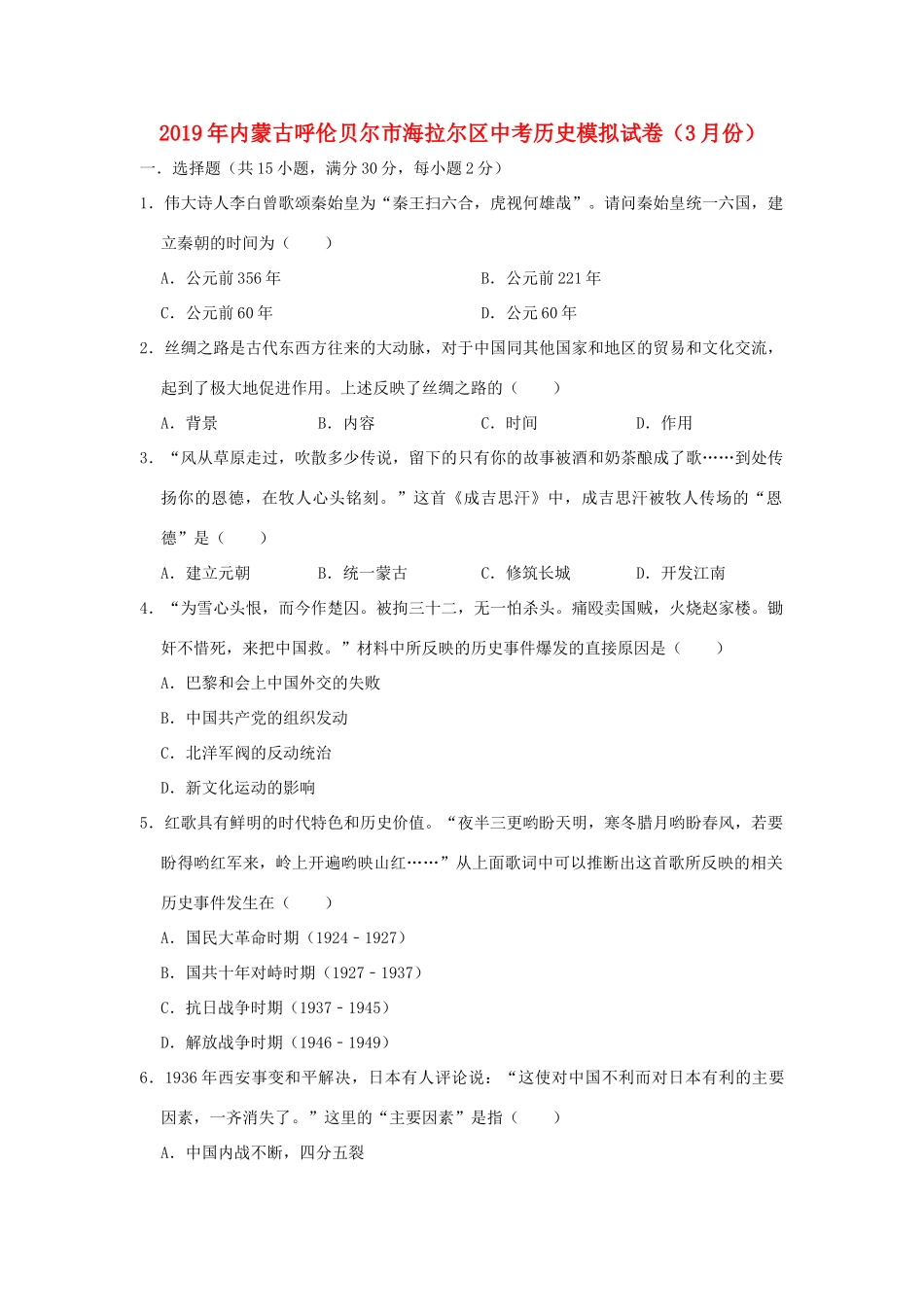 2019年内蒙古呼伦贝尔市海拉尔区中考历史模拟试卷（3月份）

一．选择题（共15小题，满分30分，每小题2分）

1．伟大诗人李白曾歌颂秦始皇为“秦王扫六合，虎视何雄哉”。请问秦始皇统一六国，建立秦朝的时间为（　　）

A．公元前356年　　B．公元前221年

C．公元前60年　　D．公元60年

2．丝绸之路是古代东西方往来的大动脉，对于中国同其他国家和地区的贸易和文化交流，起到了极大地促进作用。上述反映了丝绸之路的（　　）

A．背景　　B．内容　　C．时间　　D．作用

3．“风从草原走过，吹散多少传说，留下的只有你的故事被酒和奶茶酿成了歌……到处传扬你的恩德，在牧人心头铭刻。”这首《成吉思汗》中，成吉思汗被牧人传场的“恩德”是（　　）

A．建立元朝　　B．统一蒙古　　C．修筑长城　　D．开发江南

4．“为雪心头恨，而今作楚囚。被拘三十二，无一怕杀头。痛殴卖国贼，火烧赵家楼。锄奸不惜死，来把中国救。”材料中所反映的历史事件爆发的直接原因是（　　）

A．巴黎和会上中国外交的失败

B．中国共产党的组织发动

C．北洋军阀的反动统治

D．新文化运动的影响

5．红歌具有鲜明的时代特色和历史价值。“夜半三更哟盼天明，寒冬腊月哟盼春风，若要盼得哟红军来，岭上开遍哟映山红……”从上面歌词中可以推断出这首歌所反映的相关历史事件发生在（　　）

A．国民大革命时期（1924﹣1927）

B．国共十年对峙时期（1927﹣1937）

C．抗日战争时期（1937﹣1945）

D．解放战争时期（1946﹣1949）

6．1936年西安事变和平解决，日本有人评论说：“这使对中国不利而对日本有利的主要因素，一齐消失了。”这里的“主要因素”是指（　　）

A．中国内战不断，四分五裂